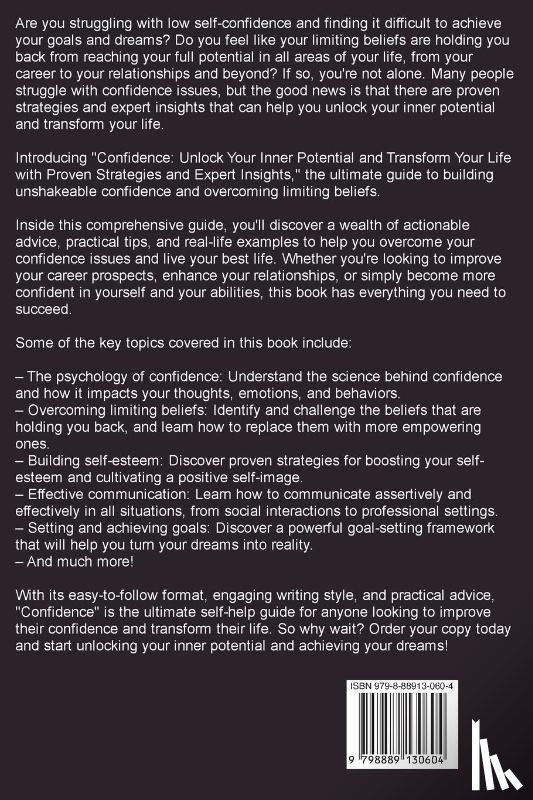 Are you struggling with low self-confidence and finding it difficult to achieve your goals and dreams? Do you feel like your limiting beliefs are holding you back from reaching your full potential in all areas of your life, from your career to your relationships and beyond? If so, you're not alone. Many people struggle with confidence issues, but the good news is that there are proven strategies and expert insights that can help you unlock your inner potential and transform your life.

Introducing "Confidence: Unlock Your Inner Potential and Transform Your Life with Proven Strategies and Expert Insights," the ultimate guide to building unshakeable confidence and overcoming limiting beliefs.

Inside this comprehensive guide, you'll discover a wealth of actionable advice, practical tips, and real-life examples to help you overcome your confidence issues and live your best life. Whether you're looking to improve your career prospects, enhance your relationships, or simply become more confident in yourself and your abilities, this book has everything you need to succeed.

Some of the key topics covered in this book include:

– The psychology of confidence: Understand the science behind confidence and how it impacts your thoughts, emotions, and behaviors.
– Overcoming limiting beliefs: Identify and challenge the beliefs that are holding you back, and learn how to replace them with more empowering ones.
– Building self-esteem: Discover proven strategies for boosting your self-esteem and cultivating a positive self-image.
– Effective communication: Learn how to communicate assertively and effectively in all situations, from social interactions to professional settings.
– Setting and achieving goals: Discover a powerful goal-setting framework that will help you turn your dreams into reality.
– And much more!

With its easy-to-follow format, engaging writing style, and practical advice, "Confidence" is the ultimate self-help guide for anyone looking to improve their confidence and transform their life. So why wait? Order your copy today and start unlocking your inner potential and achieving your dreams!

ISBN 979-8-88913-060-4

9 798889 130604